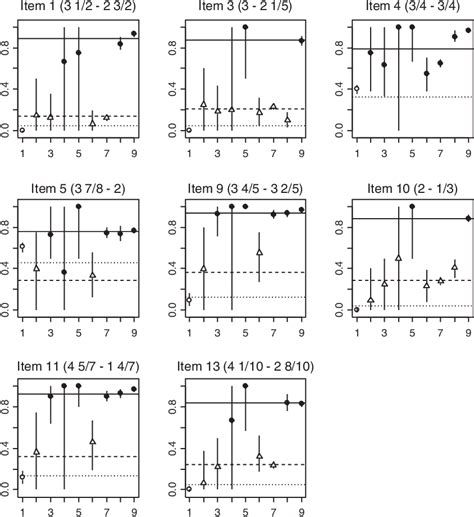 Item 1 (3 1/2 - 2 3/2)

0.0
0.4
0.8

1 3 5 7 9

Item 3 (3 - 2 1/5)

0.0
0.4
0.8

1 3 5 7 9

Item 4 (3/4 - 3/4)

0.0
0.4
0.8

1 3 5 7 9

Item 5 (3 7/8 - 2)

0.0
0.4
0.8

1 3 5 7 9

Item 9 (3 4/5 - 3 2/5)

0.0
0.4
0.8

1 3 5 7 9

Item 10 (2 - 1/3)

0.0
0.4
0.8

1 3 5 7 9

Item 11 (4 5/7 - 1 4/7)

0.0
0.4
0.8

1 3 5 7 9

Item 13 (4 1/10 - 2 8/10)

0.0
0.4
0.8

1 3 5 7 9